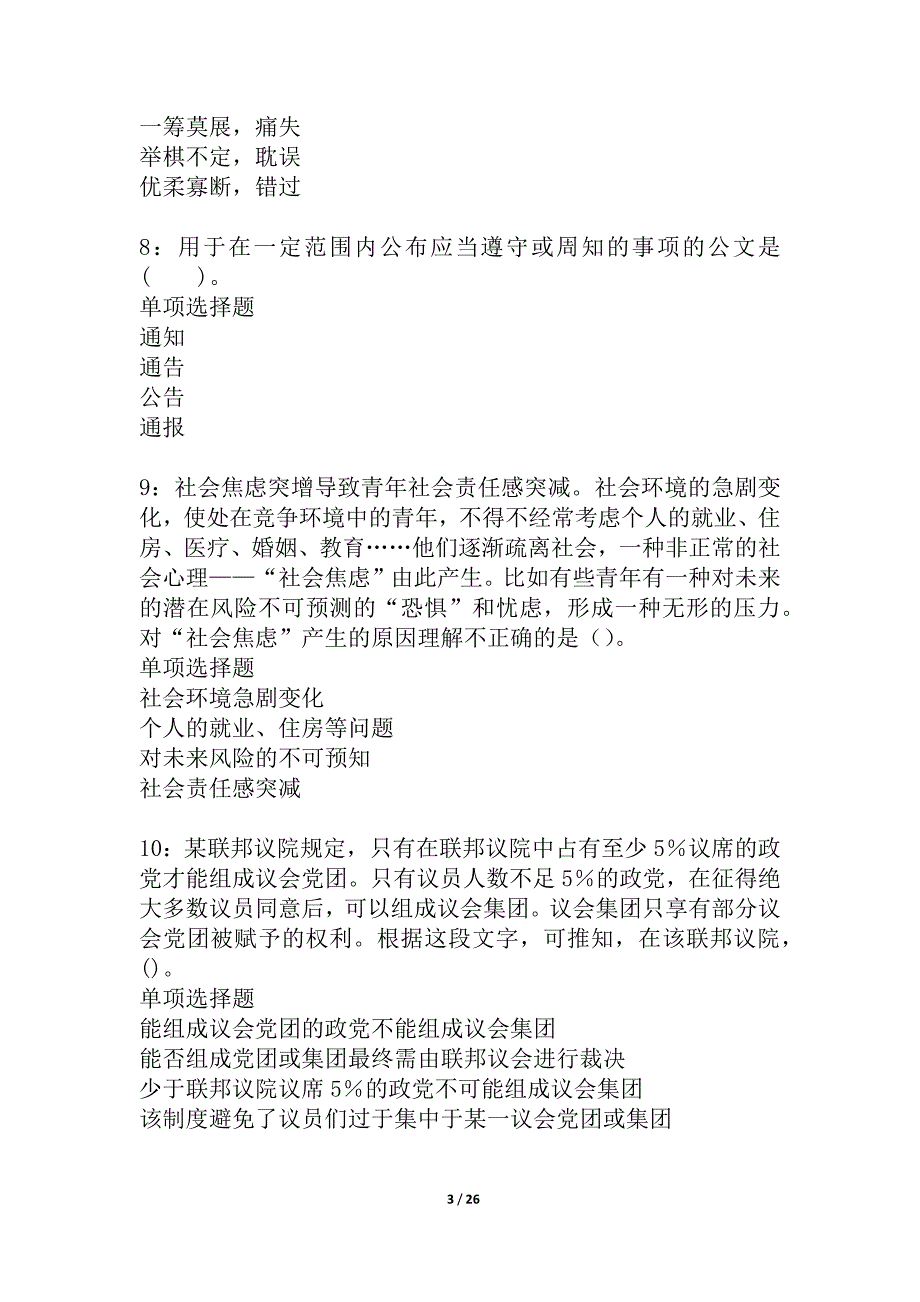 一筹莫展，痛失
举棋不定，耽误
优柔寡断，错过

8：用于在一定范围内公布应当遵守或周知的事项的公文是（　）。
单项选择题
通知
通告
公告
通报

9：社会焦虑突增导致青年社会责任感突减。社会环境的急剧变化，使处在竞争环境中的青年，不得不经常考虑个人的就业、住房、医疗、婚姻、教育……他们逐渐疏离社会，一种非正常的社会心理——“社会焦虑”由此产生。比如有些青年有一种对未来的潜在风险不可预测的“恐惧”和忧虑，形成一种无形的压力。对“社会焦虑”产生的原因理解不正确的是（）。
单项选择题
社会环境急剧变化
个人的就业、住房等问题
对未来风险的不可预知
社会责任感突减

10：某联邦议院规定，只有在联邦议院中占有至少5%议席的政党才能组成议会党团。只有议员人数不足5%的政党，在征得绝大多数议员同意后，可以组成议会集团。议会集团只享有部分议会党团被赋予的权利。根据这段文字，可推知，在该联邦议院，()。
单项选择题
能组成议会党团的政党不能组成议会集团
能否组成党团或集团最终需由联邦议会进行裁决
少于联邦议院议席5%的政党不可能组成议会集团
该制度避免了议员们过于集中于某一议会党团或集团

3 / 26